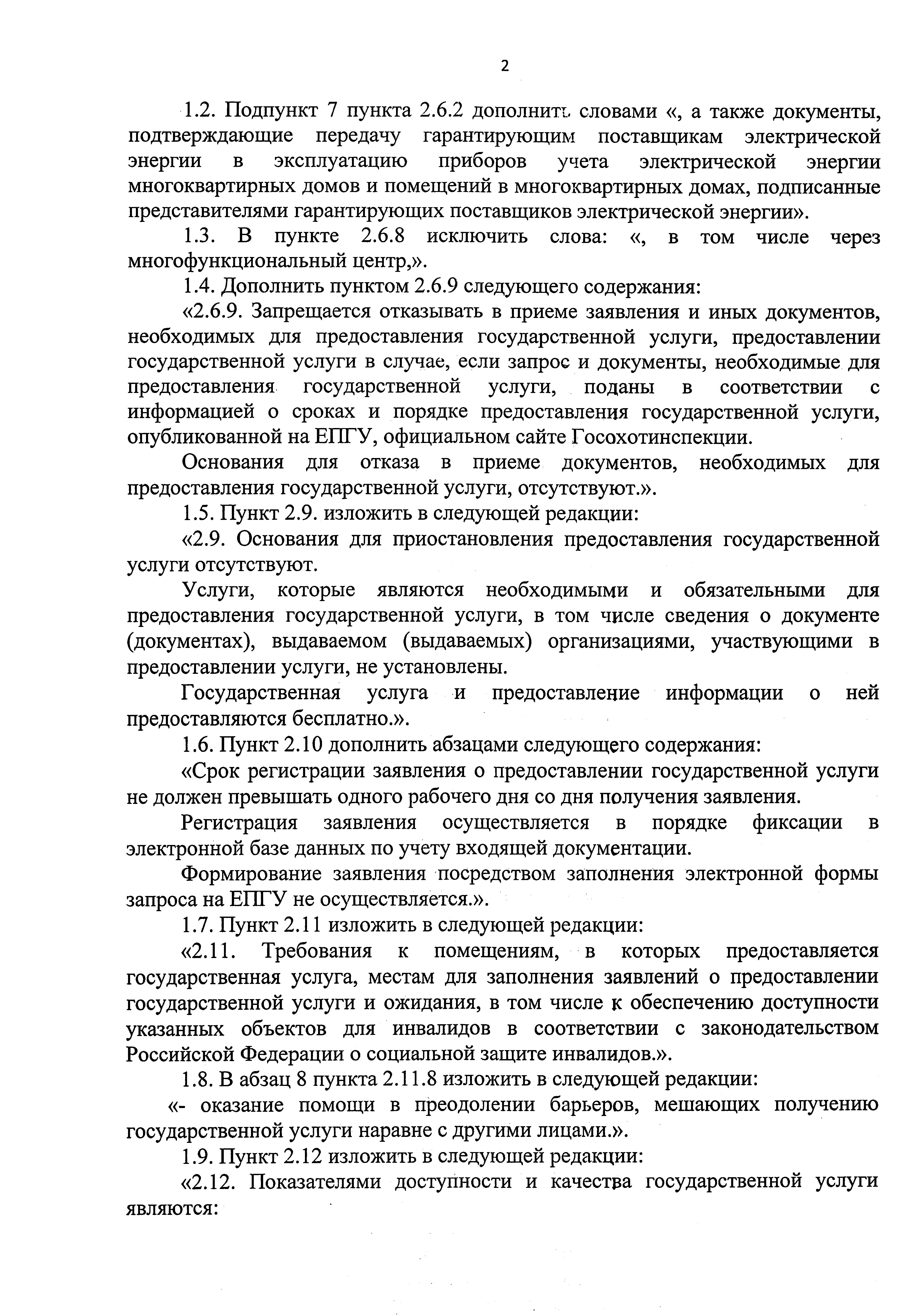 2

1.2. Подпункт 7 пункта 2.6.2 дополнить словами «, а также документы, подтверждающие передачу гарантирующим поставщикам электрической энергии в эксплуатацию приборов учета электрической энергии многоквартирных домов и помещений в многоквартирных домах, подписанные представителями гарантирующих поставщиков электрической энергии».

1.3. В пункте 2.6.8 исключить слова: «, в том числе через многофункциональный центр,».

1.4. Дополнить пунктом 2.6.9 следующего содержания:

«2.6.9. Запрещается отказывать в приеме заявления и иных документов, необходимых для предоставления государственной услуги, предоставлении государственной услуги в случае, если запрос и документы, необходимые для предоставления государственной услуги, поданы в соответствии с информацией о сроках и порядке предоставления государственной услуги, опубликованной на ЕПГУ, официальном сайте Госохотинспекции.

Основания для отказа в приеме документов, необходимых для предоставления государственной услуги, отсутствуют.».

1.5. Пункт 2.9. изложить в следующей редакции:

«2.9. Основания для приостановления предоставления государственной услуги отсутствуют.

Услуги, которые являются необходимыми и обязательными для предоставления государственной услуги, в том числе сведения о документе (документах), выдаваемом (выдаваемых) организациями, участвующими в предоставлении услуги, не установлены.

Государственная услуга и предоставление информации о ней предоставляются бесплатно.».

1.6. Пункт 2.10 дополнить абзацами следующего содержания:

«Срок регистрации заявления о предоставлении государственной услуги не должен превышать одного рабочего дня со дня получения заявления.

Регистрация заявления осуществляется в порядке фиксации в электронной базе данных по учету входящей документации.

Формирование заявления посредством заполнения электронной формы запроса на ЕПГУ не осуществляется.».

1.7. Пункт 2.11 изложить в следующей редакции:

«2.11. Требования к помещениям, в которых предоставляется государственная услуга, местам для заполнения заявлений о предоставлении государственной услуги и ожидания, в том числе к обеспечению доступности указанных объектов для инвалидов в соответствии с законодательством Российской Федерации о социальной защите инвалидов.».

1.8. В абзац 8 пункта 2.11.8 изложить в следующей редакции:

«- оказание помощи в преодолении барьеров, мешающих получению государственной услуги наравне с другими лицами.».

1.9. Пункт 2.12 изложить в следующей редакции:

«2.12. Показателями доступности и качества государственной услуги являются: